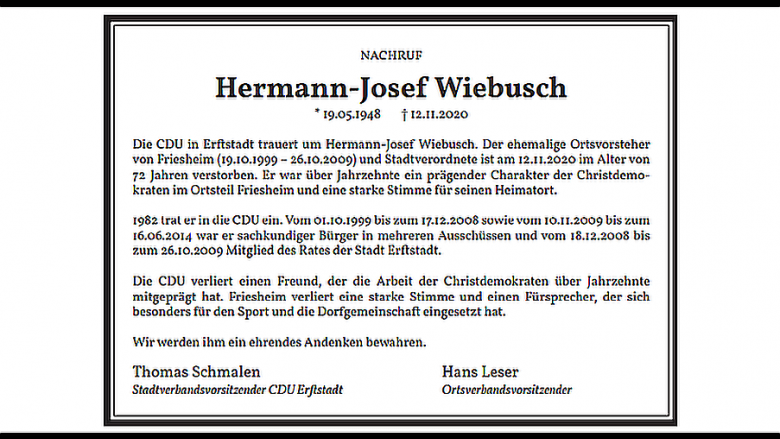 NACHRUF

Hermann-Josef Wiebusch

* 19.05.1948 † 12.11.2020

Die CDU in Erftstadt trauert um Hermann-Josef Wiebusch. Der ehemalige Ortsvorsteher von Friesheim (19.10.1999 – 26.10.2009) und Stadtverordnete ist am 12.11.2020 im Alter von 72 Jahren verstorben. Er war über Jahrzehnte ein prägender Charakter der Christdemokraten im Ortsteil Friesheim und eine starke Stimme für seinen Heimatort.

1982 trat er in die CDU ein. Vom 01.10.1999 bis zum 17.12.2008 sowie vom 10.11.2009 bis zum 16.06.2014 war er sachkundiger Bürger in mehreren Ausschüssen und vom 18.12.2008 bis zum 26.10.2009 Mitglied des Rates der Stadt Erftstadt.

Die CDU verliert einen Freund, der die Arbeit der Christdemokraten über Jahrzehnte mitgeprägt hat. Friesheim verliert eine starke Stimme und einen Fürsprecher, der sich besonders für den Sport und die Dorfgemeinschaft eingesetzt hat.

Wir werden ihm ein ehrendes Andenken bewahren.

Thomas Schmalen
Stadtverbandsvorsitzender CDU Erftstadt

Hans Leser
Ortsverbandsvorsitzender